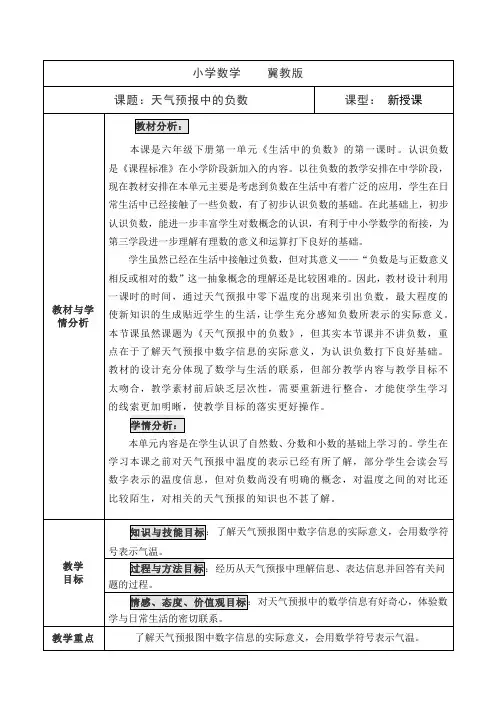 小学数学 冀教版

课题：天气预报中的负数 课型： 新授课

教材与学情分析

教材分析：

本课是六年级下册第一单元《生活中的负数》的第一课时。认识负数是《课程标准》在小学阶段新加入的内容。以往负数的教学安排在中学阶段，现在教材安排在本单元主要是考虑到负数在生活中有着广泛的应用，学生在日常生活中已经接触了一些负数，有了初步认识负数的基础。在此基础上，初步认识负数，能进一步丰富学生对数概念的认识，有利于中小学数学的衔接，为第三学段进一步理解有理数的意义和运算打下良好的基础。

学生虽然已经在生活中接触过负数，但对其意义——“负数是与正数意义相反或相对的数”这一抽象概念的理解还是比较困难的。因此，教材设计利用一课时的时间，通过天气预报中零下温度的出现来引出负数，最大程度的使新知识的生成贴近学生的生活，让学生充分感知负数所表示的实际意义。本节课虽然课题为《天气预报中的负数》，但其实本节课并不讲负数，重点在于了解天气预报中数字信息的实际意义，为认识负数打下良好基础。教材的设计充分体现了数学与生活的联系，但部分教学内容与教学目标不太吻合，教学素材前后缺乏层次性，需要重新进行整合，才能使学生学习的线索更加明晰，使教学目标的落实更好操作。

学情分析：

本单元内容是在学生认识了自然数、分数和小数的基础上学习的。学生在学习本课之前对天气预报中温度的表示已经有所了解，部分学生会读会写数字表示的温度信息，但对负数尚没有明确的概念，对温度之间的对比还比较陌生，对相关的天气预报的知识也不甚了解。

教学目标

知识与技能目标：了解天气预报图中数字信息的实际意义，会用数学符号表示气温。

过程与方法目标：经历从天气预报中理解信息、表达信息并回答有关问题的过程。

情感、态度、价值观目标：对天气预报中的数学信息有好奇心，体验数学与日常生活的密切联系。

教学重点

了解天气预报图中数字信息的实际意义，会用数学符号表示气温。